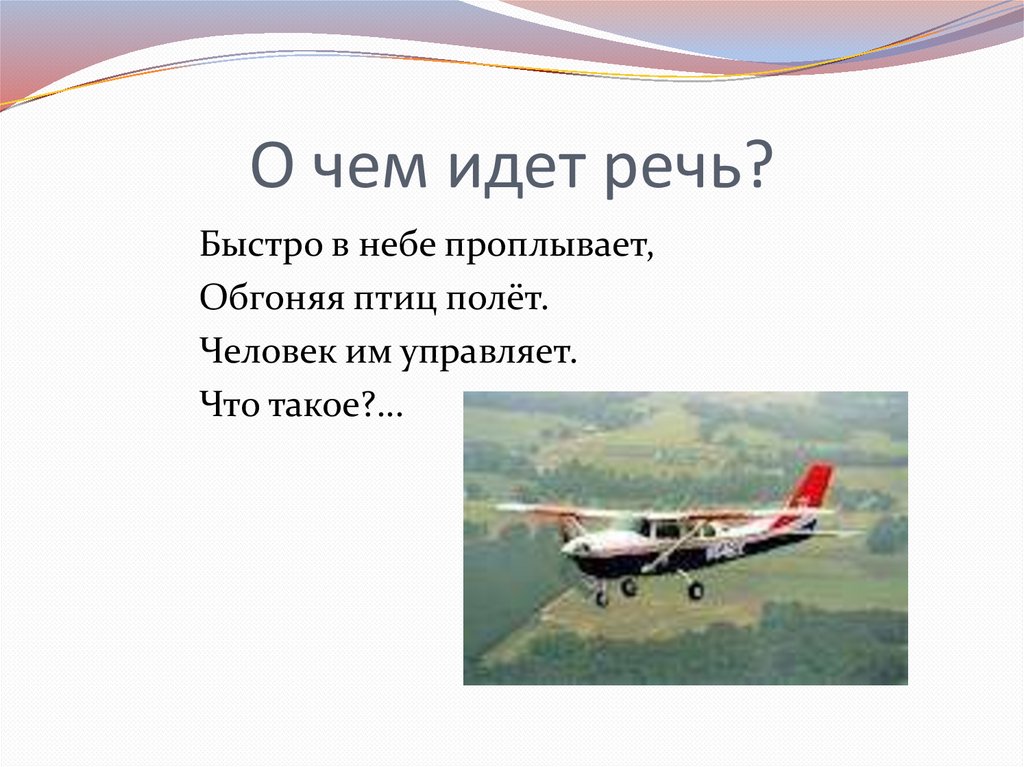 О чем идет речь?

Быстро в небе проплывает,
Обгоняя птиц полёт.
Человек им управляет.
Что такое?...